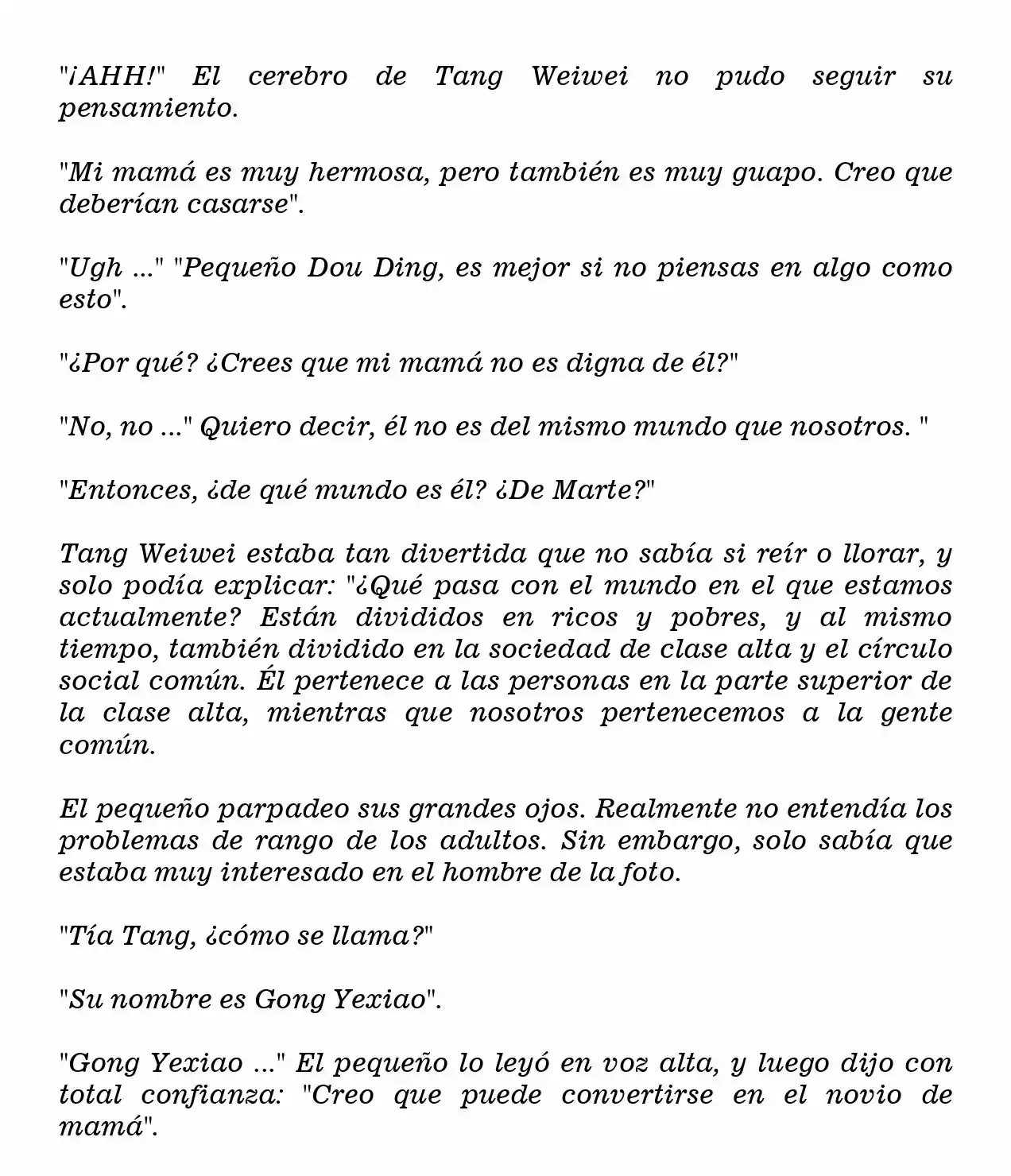 "¡AHH!" El cerebro de Tang Weiwei no pudo seguir su pensamiento.

"Mi mamá es muy hermosa, pero también es muy guapo. Creo que deberían casarse".

"Ugh ..." "Pequeño Dou Ding, es mejor si no piensas en algo como esto".

"¿Por qué? ¿Crees que mi mamá no es digna de él?"

"No, no ..." Quiero decir, él no es del mismo mundo que nosotros. "

"Entonces, ¿de qué mundo es él? ¿De Marte?"

Tang Weiwei estaba tan divertida que no sabía si reír o llorar, y solo podía explicar: "¿Qué pasa con el mundo en el que estamos actualmente? Están divididos en ricos y pobres, y al mismo tiempo, también dividido en la sociedad de clase alta y el círculo social común. Él pertenece a las personas en la parte superior de la clase alta, mientras que nosotros pertenecemos a la gente común.

El pequeño parpadeo sus grandes ojos. Realmente no entendía los problemas de rango de los adultos. Sin embargo, solo sabía que estaba muy interesado en el hombre de la foto.

"Tía Tang, ¿cómo se llama?"

"Su nombre es Gong Yexiao".

"Gong Yexiao ..." El pequeño lo leyó en voz alta, y luego dijo con total confianza: "Creo que puede convertirse en el novio de mamá".